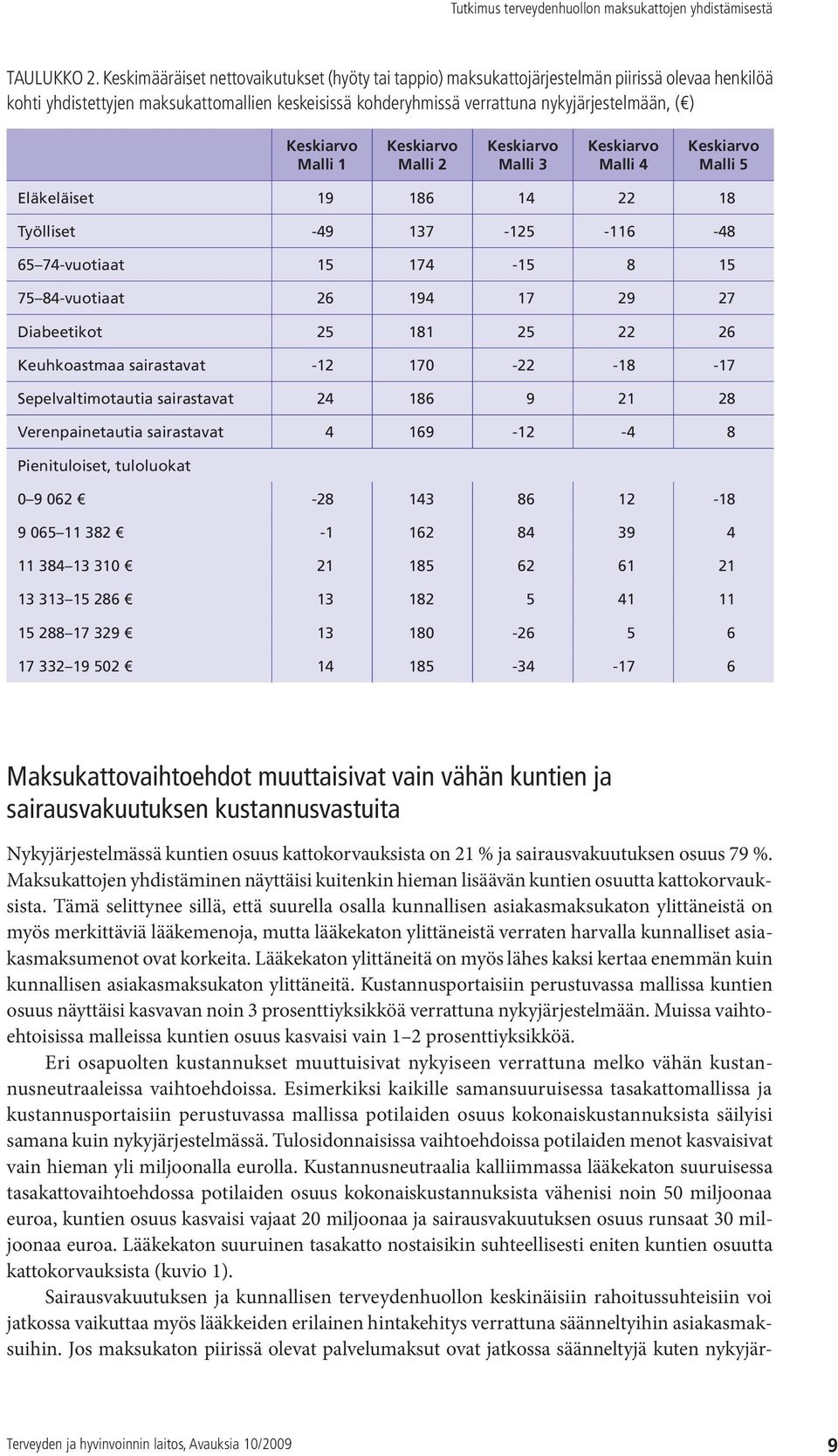 Tutkimus terveydenhuollon maksukattojen yhdistämisestä

TAULUKKO 2. Keskimääräiset nettovaikutukset (hyöty tai tappio) maksukattojärjestelmän piirissä olevaa henkilöä kohti yhdistettyjen maksukattomallien keskeisissä kohderyhmissä verrattuna nykyjärjestelmään, (€)

| | Keskiarvo Malli 1 | Keskiarvo Malli 2 | Keskiarvo Malli 3 | Keskiarvo Malli 4 | Keskiarvo Malli 5 |
|---|---|---|---|---|---|
| Eläkeläiset | 19 | 186 | 14 | 22 | 18 |
| Työlliset | -49 | 137 | -125 | -116 | -48 |
| 65 74-vuotiaat | 15 | 174 | -15 | 8 | 15 |
| 75 84-vuotiaat | 26 | 194 | 17 | 29 | 27 |
| Diabeetikot | 25 | 181 | 25 | 22 | 26 |
| Keuhkoastmaa sairastavat | -12 | 170 | -22 | -18 | -17 |
| Sepelvaltimotautia sairastavat | 24 | 186 | 9 | 21 | 28 |
| Verenpainetautia sairastavat | 4 | 169 | -12 | -4 | 8 |
| Pienituloiset, tuloluokat | | | | | |
| 0 9 062 € | -28 | 143 | 86 | 12 | -18 |
| 9 065 11 382 € | -1 | 162 | 84 | 39 | 4 |
| 11 384 13 310 € | 21 | 185 | 62 | 61 | 21 |
| 13 313 15 286 € | 13 | 182 | 5 | 41 | 11 |
| 15 288 17 329 € | 13 | 180 | -26 | 5 | 6 |
| 17 332 19 502 € | 14 | 185 | -34 | -17 | 6 |

Maksukattovaihtoehdot muuttaisivat vain vähän kuntien ja sairausvakuutuksen kustannusvastuita

Nykyjärjestelmässä kuntien osuus kattokorvauksista on 21 % ja sairausvakuutuksen osuus 79 %. Maksukattojen yhdistäminen näyttäisi kuitenkin hieman lisäävän kuntien osuutta kattokorvauksista. Tämä selittynee sillä, että suurella osalla kunnallisen asiakasmaksukaton ylittäneistä on myös merkittäviä lääkemenoja, mutta lääkekaton ylittäneistä verraten harvalla kunnalliset asiakasmaksumenot ovat korkeita. Lääkekaton ylittäneitä on myös lähes kaksi kertaa enemmän kuin kunnallisen asiakasmaksukaton ylittäneitä. Kustannusportaisiin perustuvassa mallissa kuntien osuus näyttäisi kasvavan noin 3 prosenttiyksikköä verrattuna nykyjärjestelmään. Muissa vaihtoehtoisissa malleissa kuntien osuus kasvaisi vain 1 2 prosenttiyksikköä.

Eri osapuolten kustannukset muuttuisivat nykyiseen verrattuna melko vähän kustannusneutraaleissa vaihtoehdoissa. Esimerkiksi kaikille samansuuruisessa tasakattomallissa ja kustannusportaisiin perustuvassa mallissa potilaiden osuus kokonaiskustannuksista säilyisi samana kuin nykyjärjestelmässä. Tulosidonnaisissa vaihtoehdoissa potilaiden menot kasvaisivat vain hieman yli miljoonalla eurolla. Kustannusneutraalia kalliimmassa lääkekaton suuruisessa tasakattovaihtoehdossa potilaiden osuus kokonaiskustannuksista vähenisi noin 50 miljoonaa euroa, kuntien osuus kasvaisi vajaat 20 miljoonaa ja sairausvakuutuksen osuus runsaat 30 miljoonaa euroa. Lääkekaton suuruinen tasakatto nostaisikin suhteellisesti eniten kuntien osuutta kattokorvauksista (kuvio 1).

Sairausvakuutuksen ja kunnallisen terveydenhuollon keskinäisiin rahoitussuhteisiin voi jatkossa vaikuttaa myös lääkkeiden erilainen hintakehitys verrattuna säänneltyihin asiakasmaksuihin. Jos maksukaton piirissä olevat palvelumaksut ovat jatkossa säänneltyjä kuten nykyjär-

Terveyden ja hyvinvoinnin laitos, Avauksia 10/2009 9